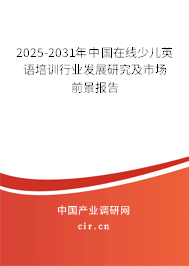 2025-2031年中国在线少儿英语培训行业发展研究及市场前景报告

中国产业调研网

cir.cn